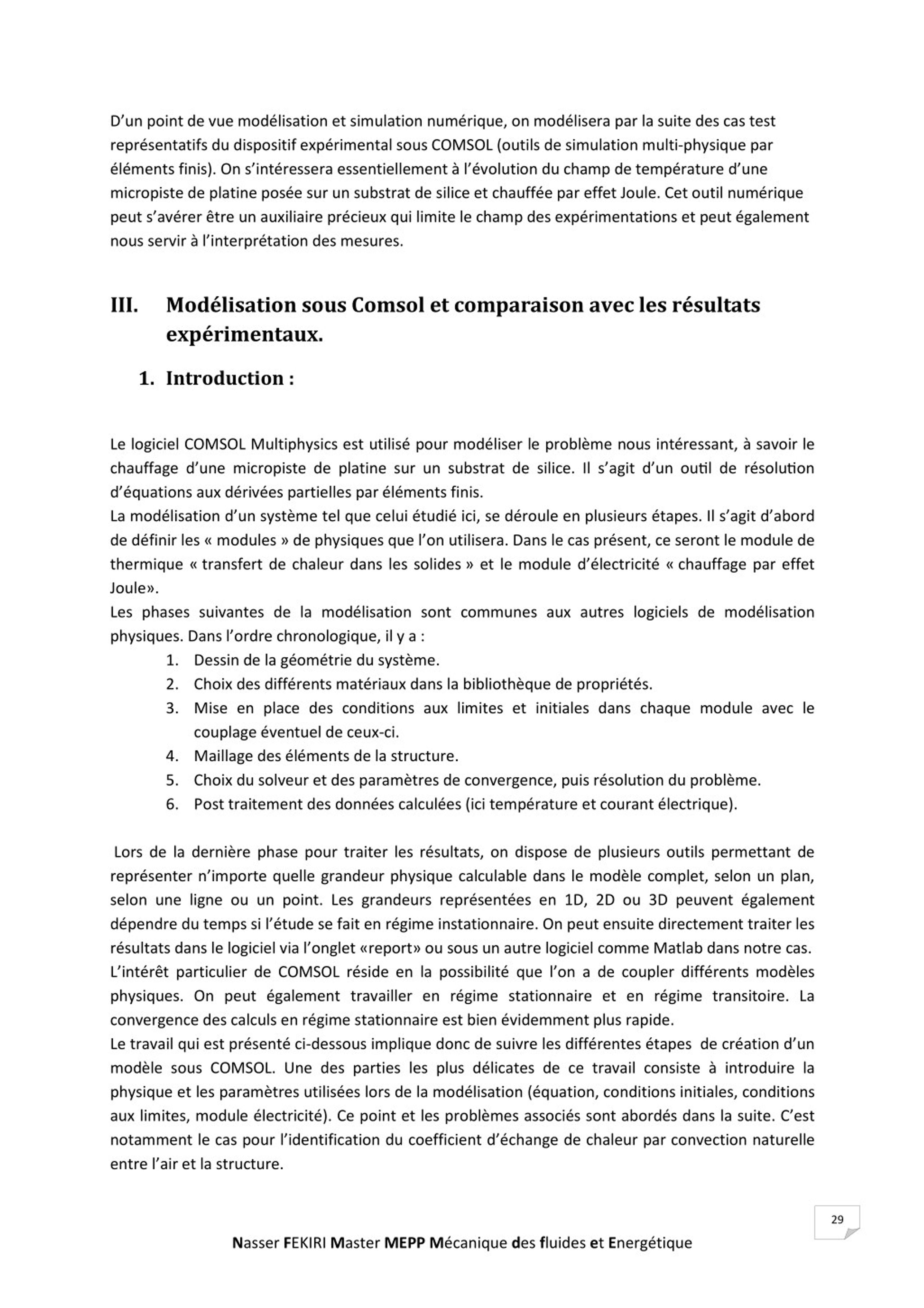 D'un point de vue modélisation et simulation numérique, on modélisera par la suite des cas test représentatifs du dispositif expérimental sous COMSOL (outils de simulation multi-physique par éléments finis). On s'intéressera essentiellement à l'évolution du champ de température d'une micropiste de platine posée sur un substrat de silice et chauffée par effet Joule. Cet outil numérique peut s'avérer être un auxiliaire précieux qui limite le champ des expérimentations et peut également nous servir à l'interprétation des mesures.

III. Modélisation sous Comsol et comparaison avec les résultats expérimentaux.

1. Introduction :

Le logiciel COMSOL Multiphysics est utilisé pour modéliser le problème nous intéressant, à savoir le chauffage d'une micropiste de platine sur un substrat de silice. Il s'agit d'un outil de résolution d'équations aux dérivées partielles par éléments finis.
La modélisation d'un système tel que celui étudié ici, se déroule en plusieurs étapes. Il s'agit d'abord de définir les « modules » de physiques que l'on utilisera. Dans le cas présent, ce seront le module de thermique « transfert de chaleur dans les solides » et le module d'électricité « chauffage par effet Joule».
Les phases suivantes de la modélisation sont communes aux autres logiciels de modélisation physiques. Dans l'ordre chronologique, il y a :
1. Dessin de la géométrie du système.
2. Choix des différents matériaux dans la bibliothèque de propriétés.
3. Mise en place des conditions aux limites et initiales dans chaque module avec le couplage éventuel de ceux-ci.
4. Maillage des éléments de la structure.
5. Choix du solveur et des paramètres de convergence, puis résolution du problème.
6. Post traitement des données calculées (ici température et courant électrique).

Lors de la dernière phase pour traiter les résultats, on dispose de plusieurs outils permettant de représenter n'importe quelle grandeur physique calculable dans le modèle complet, selon un plan, selon une ligne ou un point. Les grandeurs représentées en 1D, 2D ou 3D peuvent également dépendre du temps si l'étude se fait en régime instationnaire. On peut ensuite directement traiter les résultats dans le logiciel via l'onglet «report» ou sous un autre logiciel comme Matlab dans notre cas.
L'intérêt particulier de COMSOL réside en la possibilité que l'on a de coupler différents modèles physiques. On peut également travailler en régime stationnaire et en régime transitoire. La convergence des calculs en régime stationnaire est bien évidemment plus rapide.
Le travail qui est présenté ci-dessous implique donc de suivre les différentes étapes de création d'un modèle sous COMSOL. Une des parties les plus délicates de ce travail consiste à introduire la physique et les paramètres utilisées lors de la modélisation (équation, conditions initiales, conditions aux limites, module électricité). Ce point et les problèmes associés sont abordés dans la suite. C'est notamment le cas pour l'identification du coefficient d'échange de chaleur par convection naturelle entre l'air et la structure.

29

Nasser FEKIRI Master MEPP Mécanique des fluides et Energétique